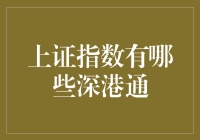 上证指数有哪些深港通